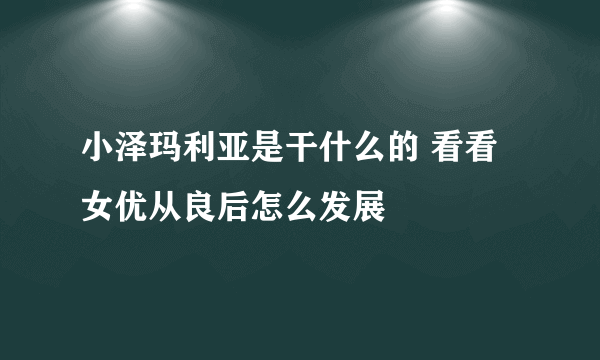 小泽玛利亚是干什么的 看看女优从良后怎么发展